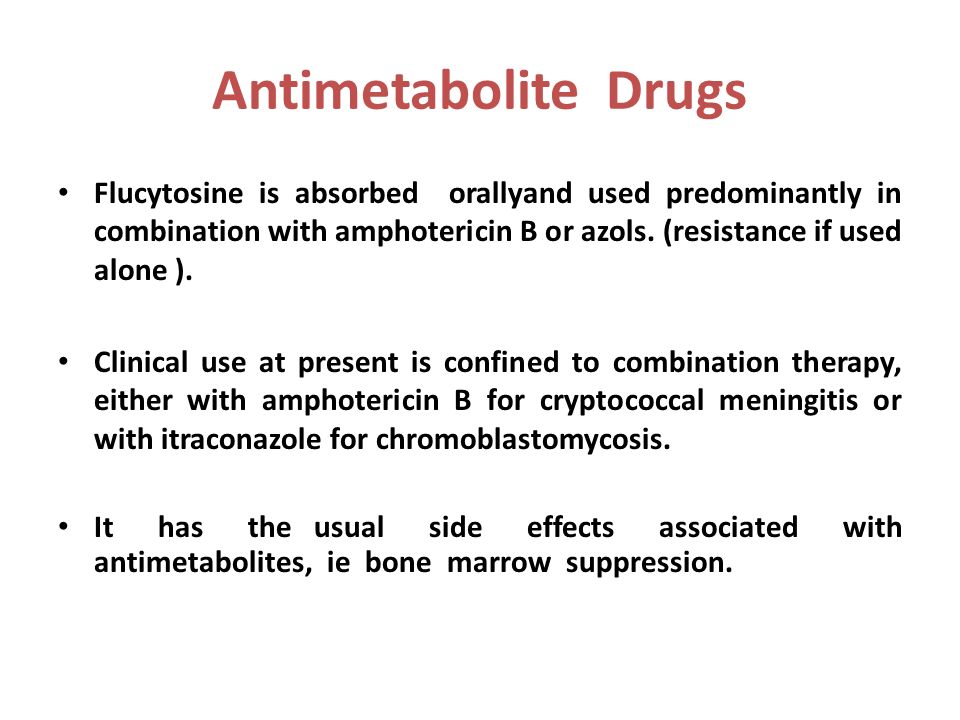 Antimetabolite Drugs

• Flucytosine is absorbed orallyand used predominantly in combination with amphotericin B or azols. (resistance if used alone ).

• Clinical use at present is confined to combination therapy, either with amphotericin B for cryptococcal meningitis or with itraconazole for chromoblastomycosis.

• It has the usual side effects associated with antimetabolites, ie bone marrow suppression.